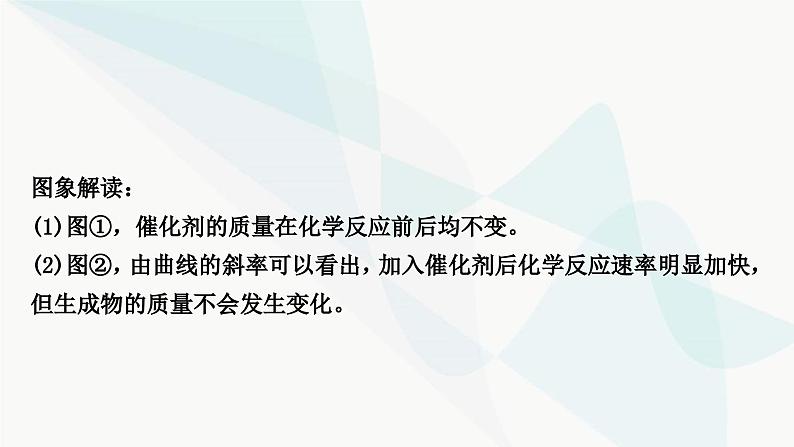 图象解读：
(1)图①，催化剂的质量在化学反应前后均不变。
(2)图②，由曲线的斜率可以看出，加入催化剂后化学反应速率明显加快，但生成物的质量不会发生变化。